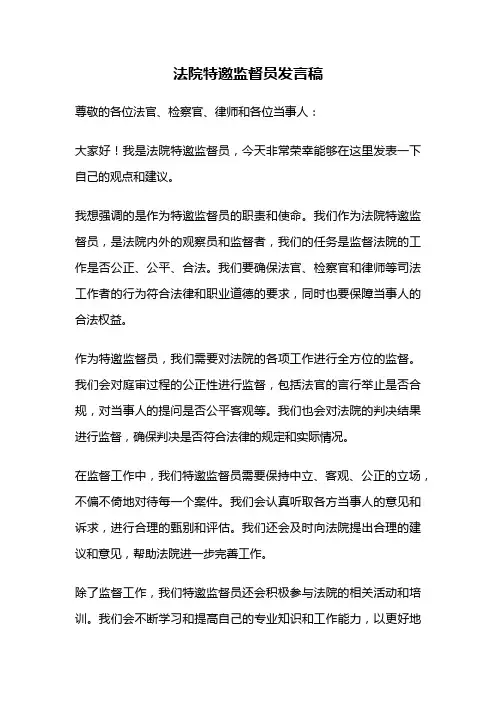 法院特邀监督员发言稿

尊敬的各位法官、检察官、律师和各位当事人：

大家好！我是法院特邀监督员，今天非常荣幸能够在这里发表一下自己的观点和建议。

我想强调的是作为特邀监督员的职责和使命。我们作为法院特邀监督员，是法院内外的观察员和监督者，我们的任务是监督法院的工作是否公正、公平、合法。我们要确保法官、检察官和律师等司法工作者的行为符合法律和职业道德的要求，同时也要保障当事人的合法权益。

作为特邀监督员，我们需要对法院的各项工作进行全方位的监督。我们会对庭审过程的公正性进行监督，包括法官的言行举止是否合规，对当事人的提问是否公平客观等。我们也会对法院的判决结果进行监督，确保判决是否符合法律的规定和实际情况。

在监督工作中，我们特邀监督员需要保持中立、客观、公正的立场，不偏不倚地对待每一个案件。我们会认真听取各方当事人的意见和诉求，进行合理的甄别和评估。我们还会及时向法院提出合理的建议和意见，帮助法院进一步完善工作。

除了监督工作，我们特邀监督员还会积极参与法院的相关活动和培训。我们会不断学习和提高自己的专业知识和工作能力，以更好地